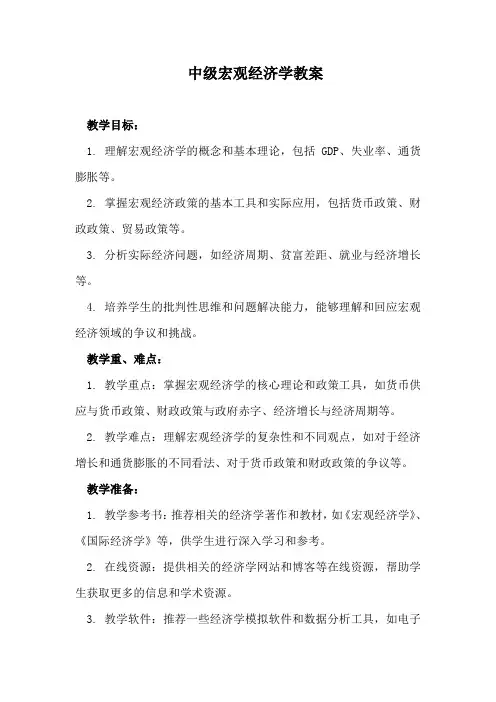 中级宏观经济学教案

教学目标：

1. 理解宏观经济学的概念和基本理论，包括 GDP、失业率、通货膨胀等。

2. 掌握宏观经济政策的基本工具和实际应用，包括货币政策、财政政策、贸易政策等。

3. 分析实际经济问题，如经济周期、贫富差距、就业与经济增长等。

4. 培养学生的批判性思维和问题解决能力，能够理解和回应宏观经济领域的争议和挑战。

教学重、难点：

1. 教学重点：掌握宏观经济学的核心理论和政策工具，如货币供应与货币政策、财政政策与政府赤字、经济增长与经济周期等。

2. 教学难点：理解宏观经济学的复杂性和不同观点，如对于经济增长和通货膨胀的不同看法、对于货币政策和财政政策的争议等。

教学准备：

1. 教学参考书：推荐相关的经济学著作和教材，如《宏观经济学》、《国际经济学》等，供学生进行深入学习和参考。

2. 在线资源：提供相关的经济学网站和博客等在线资源，帮助学生获取更多的信息和学术资源。

3. 教学软件：推荐一些经济学模拟软件和数据分析工具，如电子